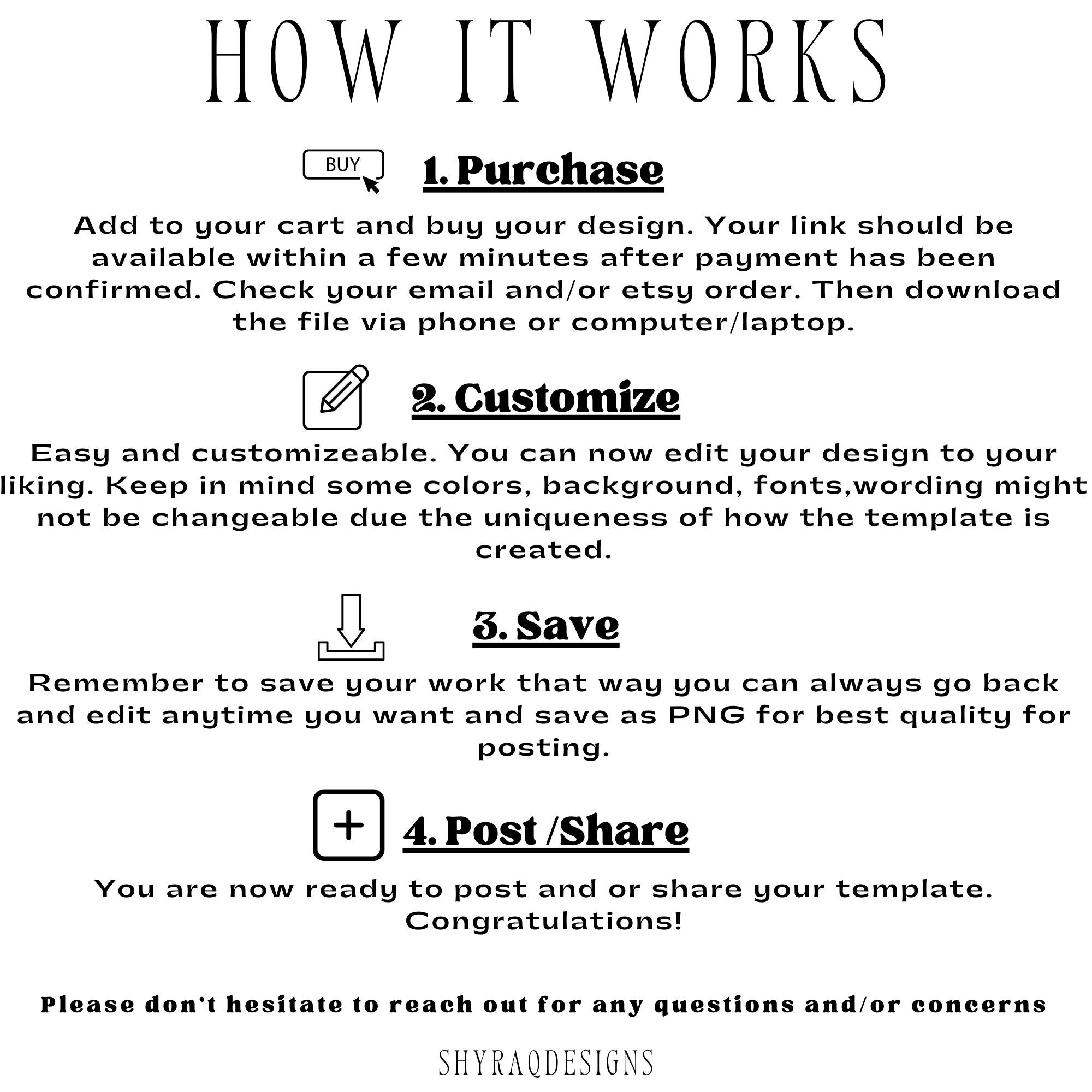 HOW IT WORKS

BUY

1. Purchase

Add to your cart and buy your design. Your link should be available within a few minutes after payment has been confirmed. Check your email and/or etsy order. Then download the file via phone or computer/laptop.

2. Customize

Easy and customizeable. You can now edit your design to your liking. Keep in mind some colors, background, fonts,wording might not be changeable due the uniqueness of how the template is created.

3. Save

Remember to save your work that way you can always go back and edit anytime you want and save as PNG for best quality for posting.

4. Post /Share

You are now ready to post and or share your template. Congratulations!

Please don't hesitate to reach out for any questions and/or concerns

SHYRAQDESIGNS